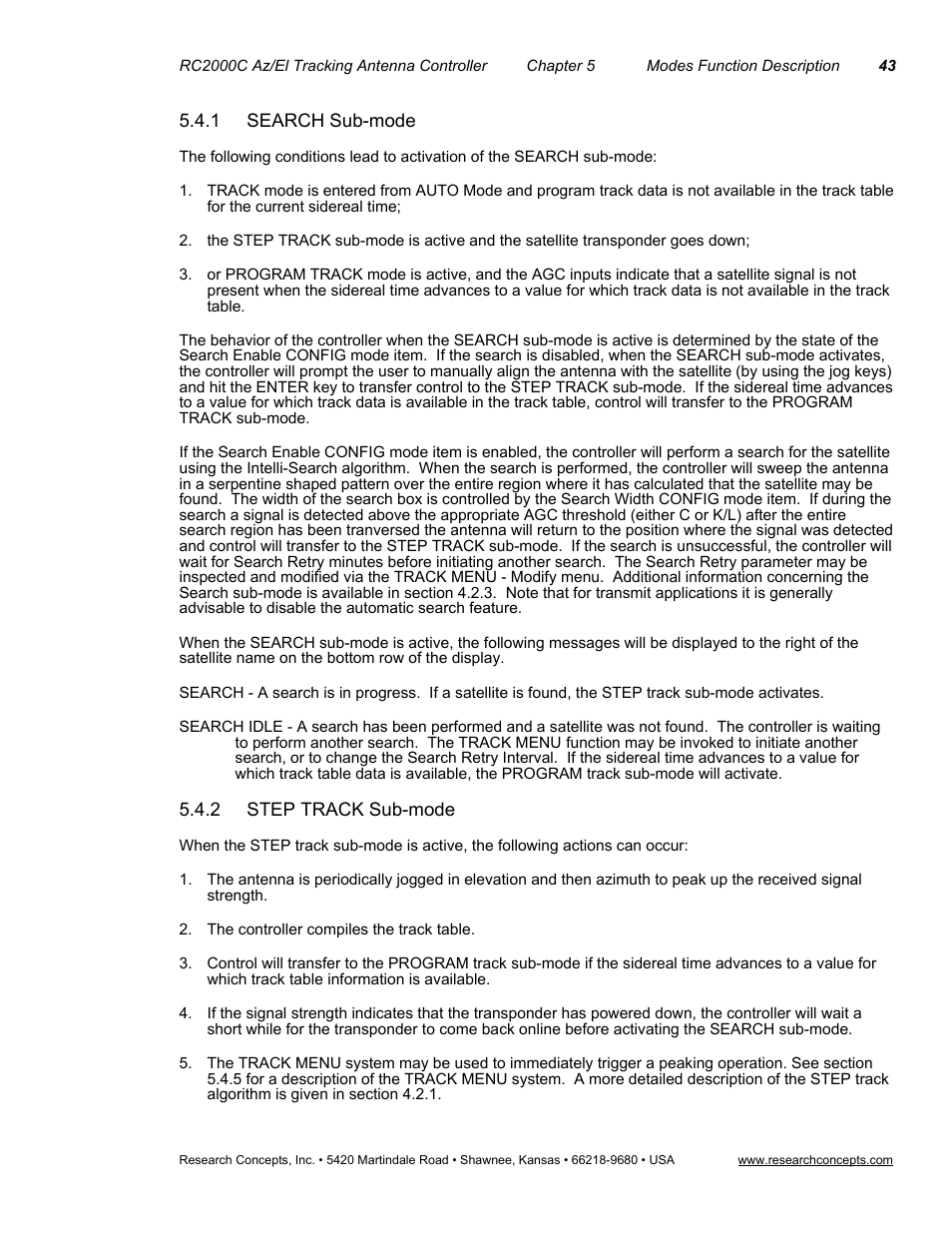 RC2000C Az/El Tracking Antenna Controller Chapter 5 Modes Function Description 43

5.4.1 SEARCH Sub-mode

The following conditions lead to activation of the SEARCH sub-mode:

1. TRACK mode is entered from AUTO Mode and program track data is not available in the track table for the current sidereal time;

2. the STEP TRACK sub-mode is active and the satellite transponder goes down;

3. or PROGRAM TRACK mode is active, and the AGC inputs indicate that a satellite signal is not present when the sidereal time advances to a value for which track data is not available in the track table.

The behavior of the controller when the SEARCH sub-mode is active is determined by the state of the Search Enable CONFIG mode item. If the search is disabled, when the SEARCH sub-mode activates, the controller will prompt the user to manually align the antenna with the satellite (by using the jog keys) and hit the ENTER key to transfer control to the STEP TRACK sub-mode. If the sidereal time advances to a value for which track data is available in the track table, control will transfer to the PROGRAM TRACK sub-mode.

If the Search Enable CONFIG mode item is enabled, the controller will perform a search for the satellite using the Intelli-Search algorithm. When the search is performed, the controller will sweep the antenna in a serpentine shaped pattern over the entire region where it has calculated that the satellite may be found. The width of the search box is controlled by the Search Width CONFIG mode item. If during the search a signal is detected above the appropriate AGC threshold (either C or K/L) after the entire search region has been tranversed the antenna will return to the position where the signal was detected and control will transfer to the STEP TRACK sub-mode. If the search is unsuccessful, the controller will wait for Search Retry minutes before initiating another search. The Search Retry parameter may be inspected and modified via the TRACK MENU - Modify menu. Additional information concerning the Search sub-mode is available in section 4.2.3. Note that for transmit applications it is generally advisable to disable the automatic search feature.

When the SEARCH sub-mode is active, the following messages will be displayed to the right of the satellite name on the bottom row of the display.

SEARCH - A search is in progress. If a satellite is found, the STEP track sub-mode activates.

SEARCH IDLE - A search has been performed and a satellite was not found. The controller is waiting to perform another search. The TRACK MENU function may be invoked to initiate another search, or to change the Search Retry Interval. If the sidereal time advances to a value for which track table data is available, the PROGRAM track sub-mode will activate.

5.4.2 STEP TRACK Sub-mode

When the STEP track sub-mode is active, the following actions can occur:

1. The antenna is periodically jogged in elevation and then azimuth to peak up the received signal strength.

2. The controller compiles the track table.

3. Control will transfer to the PROGRAM track sub-mode if the sidereal time advances to a value for which track table information is available.

4. If the signal strength indicates that the transponder has powered down, the controller will wait a short while for the transponder to come back online before activating the SEARCH sub-mode.

5. The TRACK MENU system may be used to immediately trigger a peaking operation. See section 5.4.5 for a description of the TRACK MENU system. A more detailed description of the STEP track algorithm is given in section 4.2.1.

Research Concepts, Inc. • 5420 Martindale Road • Shawnee, Kansas • 66218-9680 • USA www.researchconcepts.com